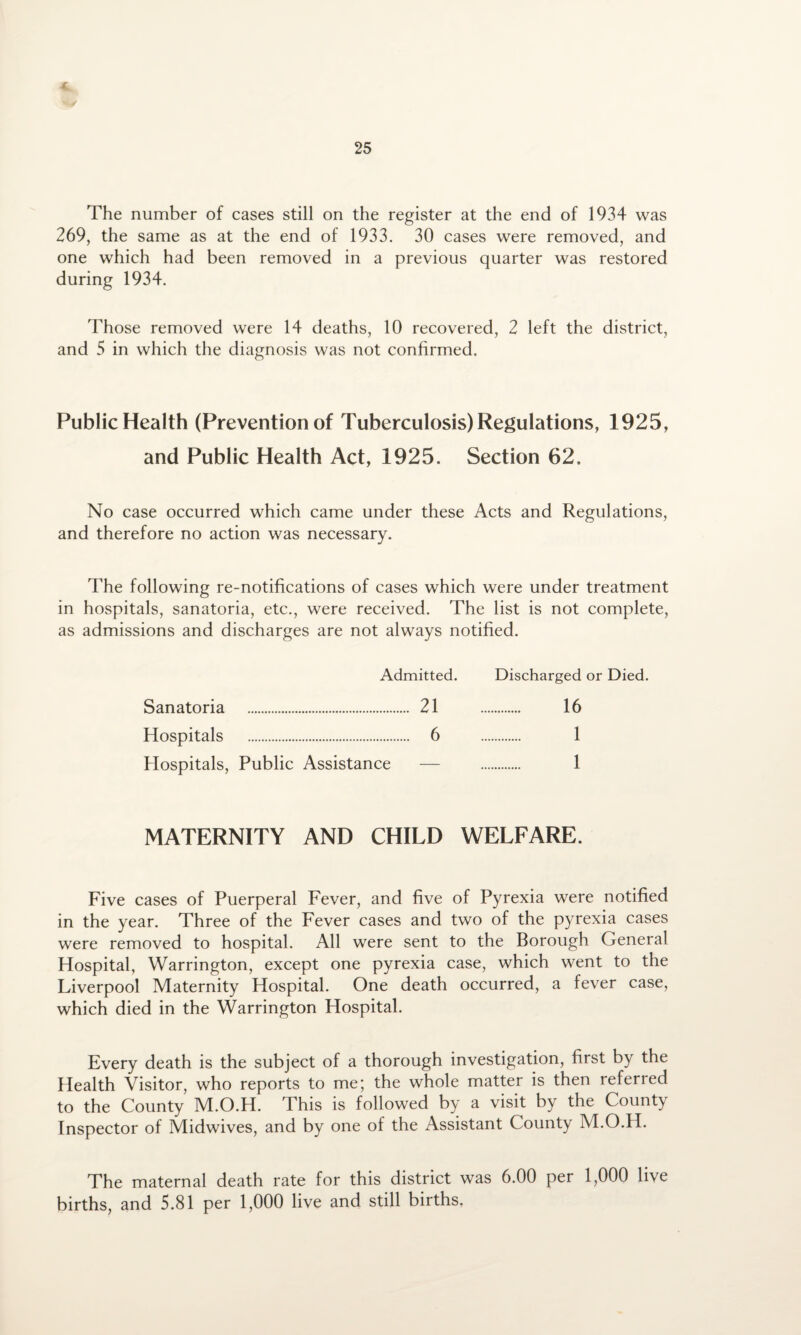 25

The number of cases still on the register at the end of 1934 was 269, the same as at the end of 1933. 30 cases were removed, and one which had been removed in a previous quarter was restored during 1934.

Those removed were 14 deaths, 10 recovered, 2 left the district, and 5 in which the diagnosis was not confirmed.

Public Health (Prevention of Tuberculosis) Regulations, 1925, and Public Health Act, 1925. Section 62.

No case occurred which came under these Acts and Regulations, and therefore no action was necessary.

The following re-notifications of cases which were under treatment in hospitals, sanatoria, etc., were received. The list is not complete, as admissions and discharges are not always notified.

| | Admitted. | Discharged or Died. |
|---|---|---|
| Sanatoria | 21 | 16 |
| Hospitals | 6 | 1 |
| Hospitals, Public Assistance | — | 1 |

MATERNITY AND CHILD WELFARE.

Five cases of Puerperal Fever, and five of Pyrexia were notified in the year. Three of the Fever cases and two of the pyrexia cases were removed to hospital. All were sent to the Borough General Hospital, Warrington, except one pyrexia case, which went to the Liverpool Maternity Hospital. One death occurred, a fever case, which died in the Warrington Hospital.

Every death is the subject of a thorough investigation, first by the Health Visitor, who reports to me; the whole matter is then referred to the County M.O.H. This is followed by a visit by the County Inspector of Midwives, and by one of the Assistant County M.O.H.

The maternal death rate for this district was 6.00 per 1,000 live births, and 5.81 per 1,000 live and still births.